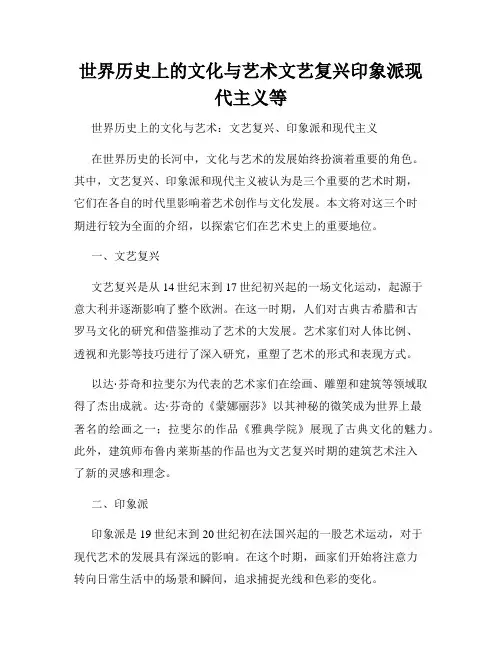 世界历史上的文化与艺术文艺复兴印象派现代主义等

世界历史上的文化与艺术：文艺复兴、印象派和现代主义

在世界历史的长河中，文化与艺术的发展始终扮演着重要的角色。其中，文艺复兴、印象派和现代主义被认为是三个重要的艺术时期，它们在各自的时代里影响着艺术创作与文化发展。本文将对这三个时期进行较为全面的介绍，以探索它们在艺术史上的重要地位。

一、文艺复兴

文艺复兴是从14世纪末到17世纪初兴起的一场文化运动，起源于意大利并逐渐影响了整个欧洲。在这一时期，人们对古典古希腊和古罗马文化的研究和借鉴推动了艺术的大发展。艺术家们对人体比例、透视和光影等技巧进行了深入研究，重塑了艺术的形式和表现方式。

以达·芬奇和拉斐尔为代表的艺术家们在绘画、雕塑和建筑等领域取得了杰出成就。达·芬奇的《蒙娜丽莎》以其神秘的微笑成为世界上最著名的绘画之一；拉斐尔的作品《雅典学院》展现了古典文化的魅力。此外，建筑师布鲁内莱斯基的作品也为文艺复兴时期的建筑艺术注入了新的灵感和理念。

二、印象派

印象派是19世纪末到20世纪初在法国兴起的一股艺术运动，对于现代艺术的发展具有深远的影响。在这个时期，画家们开始将注意力转向日常生活中的场景和瞬间，追求捕捉光线和色彩的变化。